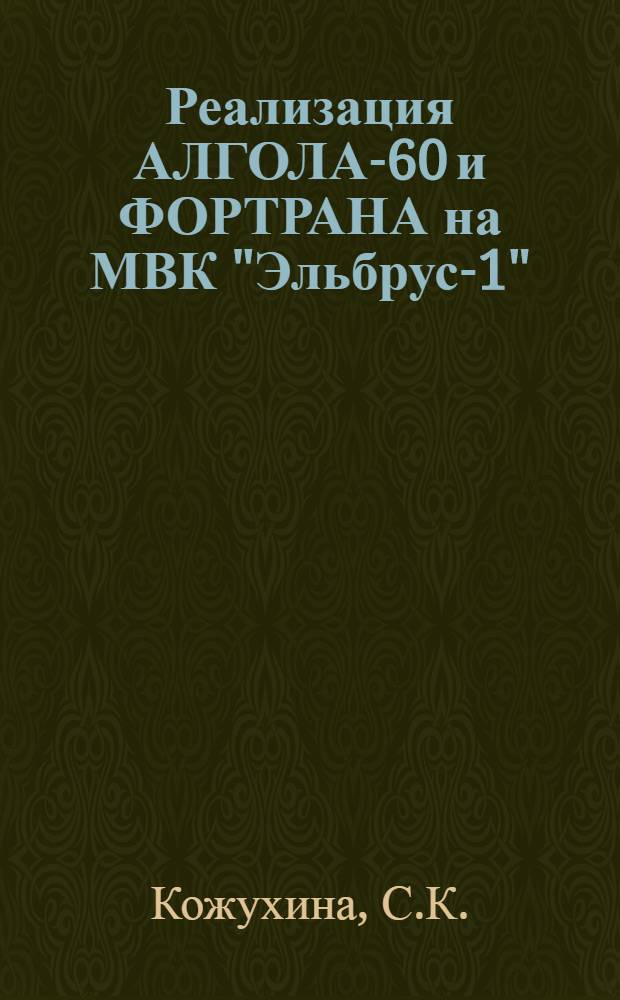 Реализация АЛГОЛА-60 и ФОРТРАНА на МВК "Эльбрус-1"

Кожухина, С.К.